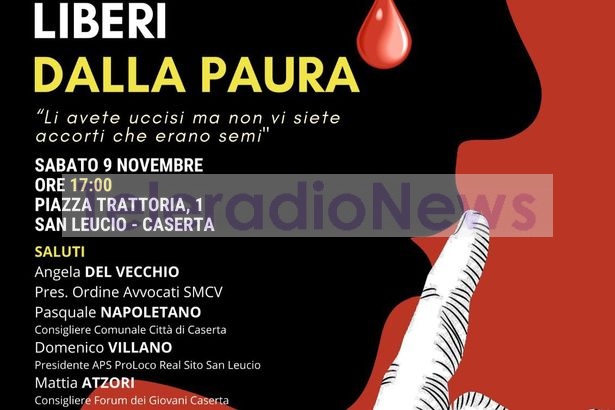 LIBERI
DALLA PAURA

"Li avete uccisi ma non vi siete accorti che erano semi"

SABATO 9 NOVEMBRE
ORE 17:00
PIAZZA TRATTORIA, 1
SAN LEUCIO - CASERTA

teleradioNews

SALUTI
Angela DEL VECCHIO
Pres. Ordine Avvocati SMCV
Pasquale NAPOLETANO
Consigliere Comunale Città di Caserta
Domenico VILLANO
Presidente APS ProLoco Real Sito San Leucio
Mattia ATZORI
Consigliere Forum dei Giovani Caserta